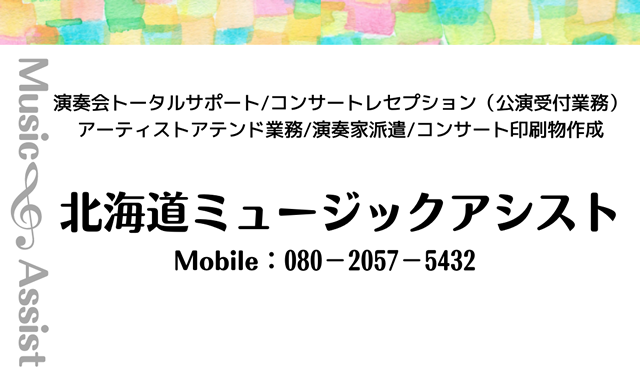 Music Assist

演奏会トータルサポート/コンサートレセプション（公演受付業務）
アーティストアテンド業務/演奏家派遣/コンサート印刷物作成

北海道ミュージックアシスト

Mobile：080－2057－5432